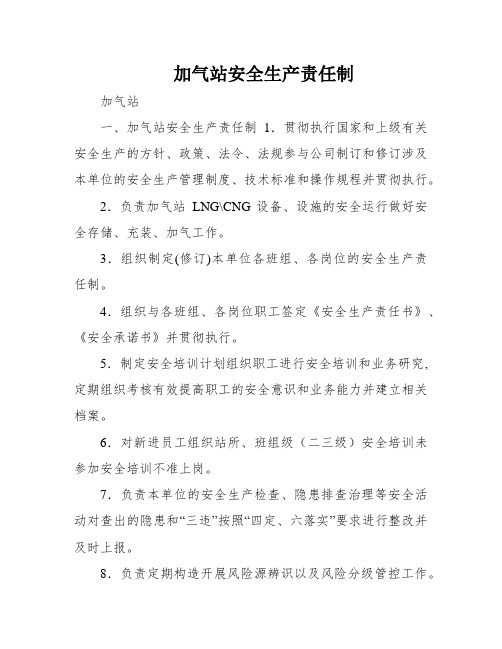 加气站安全生产责任制

加气站

一、加气站安全生产责任制 1．贯彻执行国家和上级有关安全生产的方针、政策、法令、法规参与公司制订和修订涉及本单位的安全生产管理制度、技术标准和操作规程并贯彻执行。

2．负责加气站 LNG\CNG 设备、设施的安全运行做好安全存储、充装、加气工作。

3．组织制定(修订)本单位各班组、各岗位的安全生产责任制。

4．组织与各班组、各岗位职工签定《安全生产责任书》、《安全承诺书》并贯彻执行。

5．制定安全培训计划组织职工进行安全培训和业务研究,定期组织考核有效提高职工的安全意识和业务能力并建立相关档案。

6．对新进员工组织站所、班组级（二三级）安全培训未参加安全培训不准上岗。

7．负责本单位的安全生产检查、隐患排查治理等安全活动对查出的隐患和“三违”按照“四定、六落实”要求进行整改并及时上报。

8．负责定期构造开展风险源辨识以及风险分级管控工作。